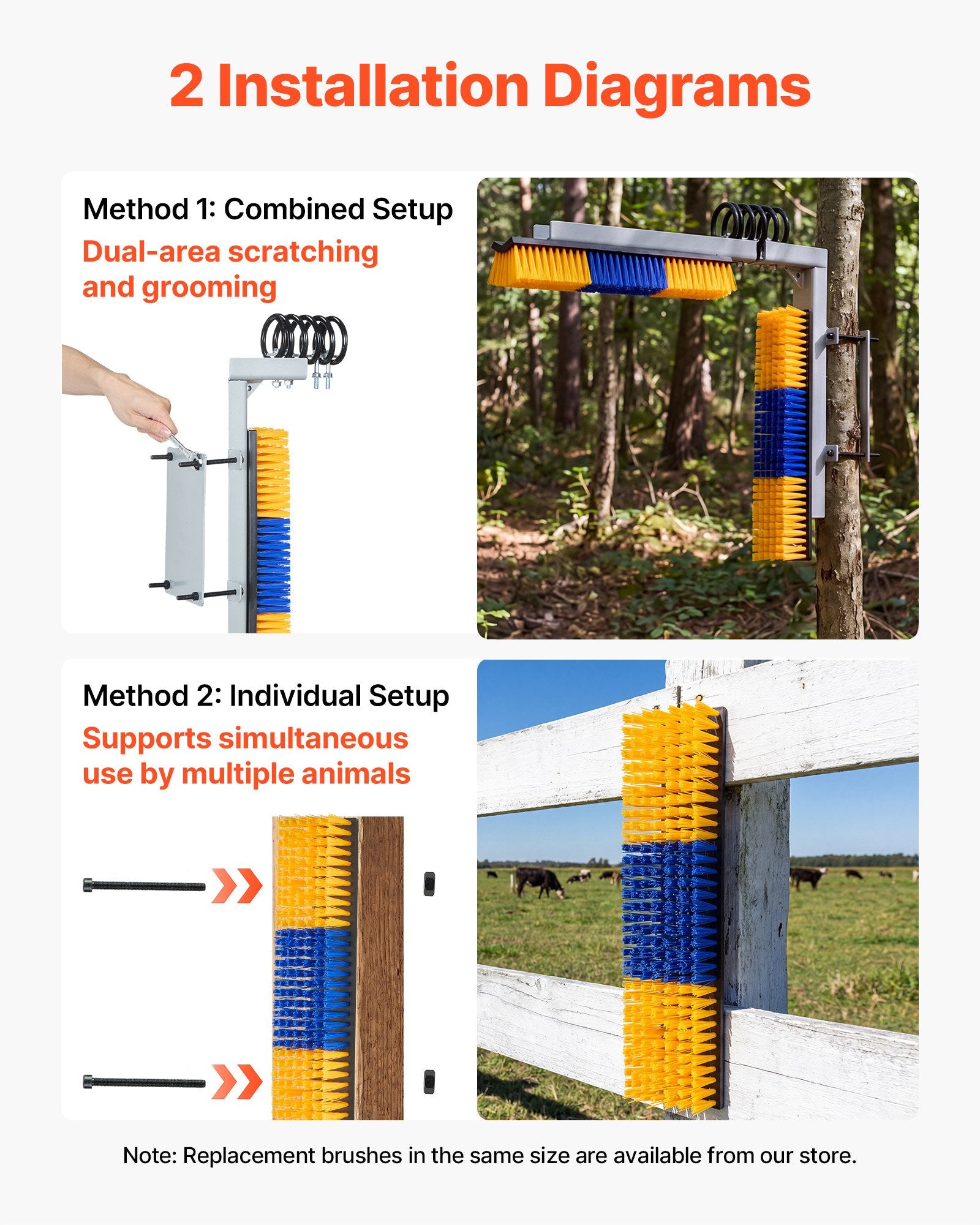 2 Installation Diagrams

Method 1: Combined Setup

Dual-area scratching and grooming

Method 2: Individual Setup

Supports simultaneous use by multiple animals

Note: Replacement brushes in the same size are available from our store.